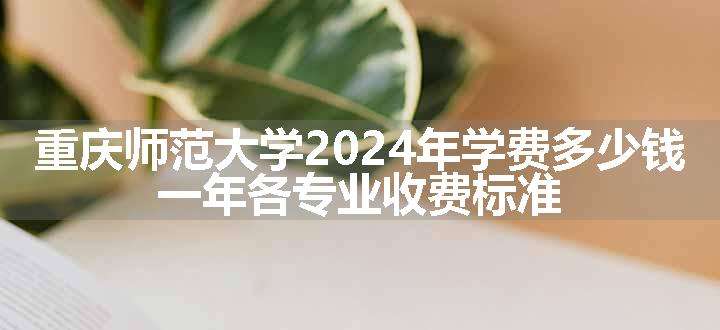 重庆师范大学2024年学费多少钱
一年各专业收费标准